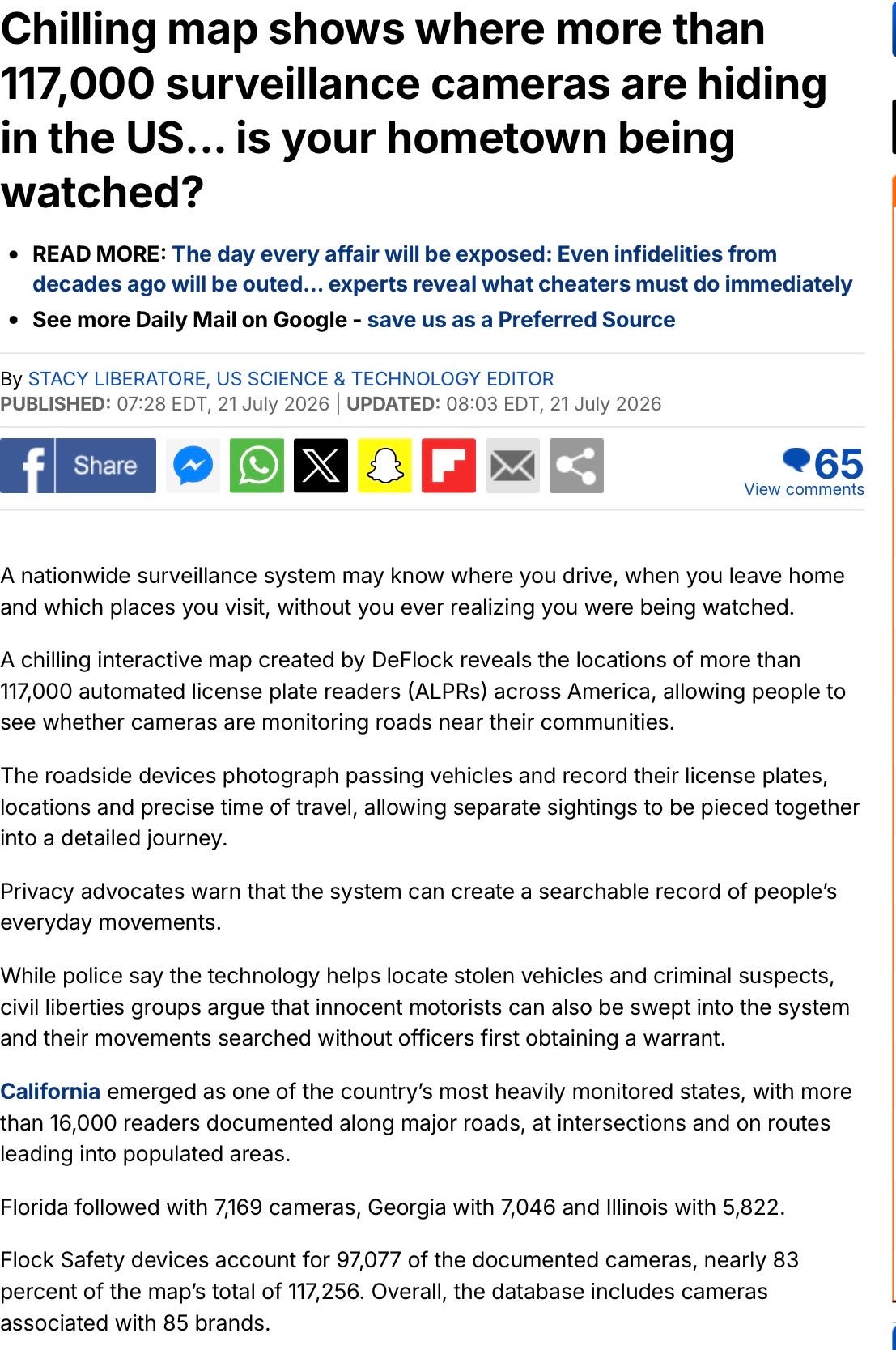 Chilling map shows where more than 117,000 surveillance cameras are hiding in the US... is your hometown being watched?

• READ MORE: The day every affair will be exposed: Even infidelities from decades ago will be outed... experts reveal what cheaters must do immediately
• See more Daily Mail on Google - save us as a Preferred Source

By STACY LIBERATORE, US SCIENCE & TECHNOLOGY EDITOR
PUBLISHED: 07:28 EDT, 21 July 2026 | UPDATED: 08:03 EDT, 21 July 2026

Share

65
View comments

A nationwide surveillance system may know where you drive, when you leave home and which places you visit, without you ever realizing you were being watched.

A chilling interactive map created by DeFlock reveals the locations of more than 117,000 automated license plate readers (ALPRs) across America, allowing people to see whether cameras are monitoring roads near their communities.

The roadside devices photograph passing vehicles and record their license plates, locations and precise time of travel, allowing separate sightings to be pieced together into a detailed journey.

Privacy advocates warn that the system can create a searchable record of people's everyday movements.

While police say the technology helps locate stolen vehicles and criminal suspects, civil liberties groups argue that innocent motorists can also be swept into the system and their movements searched without officers first obtaining a warrant.

California emerged as one of the country's most heavily monitored states, with more than 16,000 readers documented along major roads, at intersections and on routes leading into populated areas.

Florida followed with 7,169 cameras, Georgia with 7,046 and Illinois with 5,822.

Flock Safety devices account for 97,077 of the documented cameras, nearly 83 percent of the map's total of 117,256. Overall, the database includes cameras associated with 85 brands.